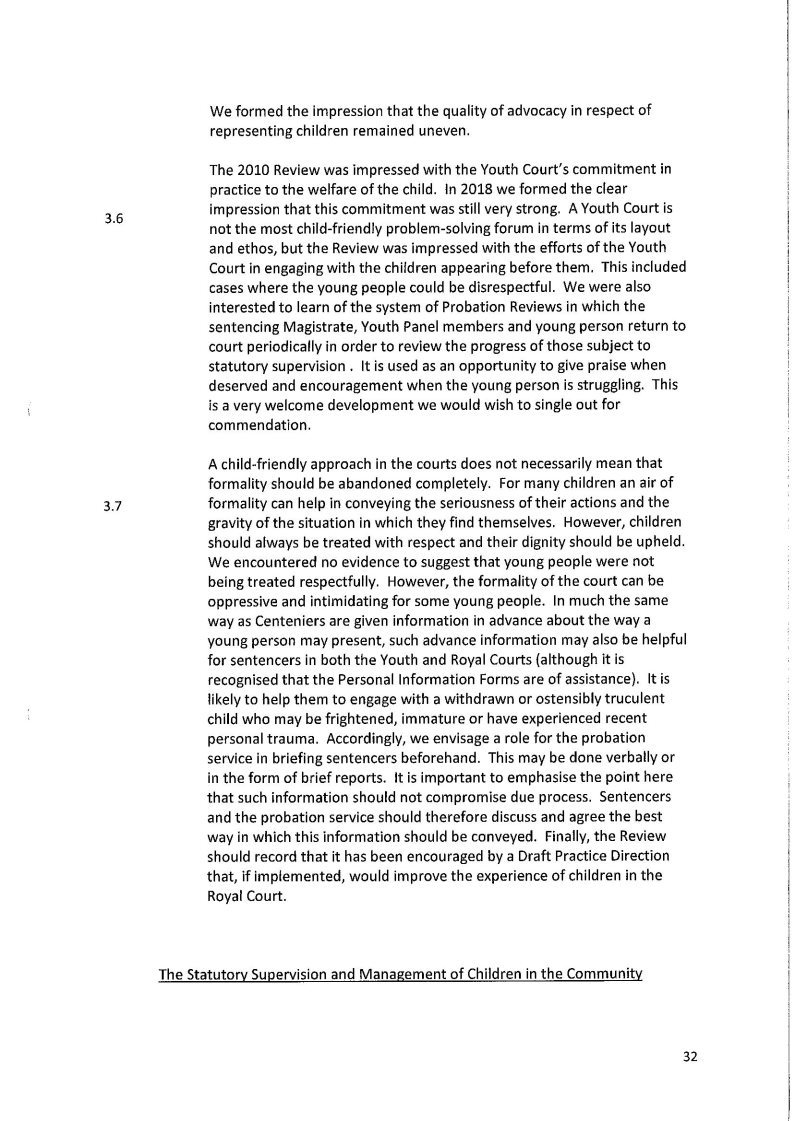 We formed the impression that the quality of advocacy in respect of representing children remained uneven.

3.6

The 2010 Review was impressed with the Youth Court's commitment in practice to the welfare of the child. In 2018 we formed the clear impression that this commitment was still very strong. A Youth Court is not the most child-friendly problem-solving forum in terms of its layout and ethos, but the Review was impressed with the efforts of the Youth Court in engaging with the children appearing before them. This included cases where the young people could be disrespectful. We were also interested to learn of the system of Probation Reviews in which the sentencing Magistrate, Youth Panel members and young person return to court periodically in order to review the progress of those subject to statutory supervision . It is used as an opportunity to give praise when deserved and encouragement when the young person is struggling. This is a very welcome development we would wish to single out for commendation.

3.7

A child-friendly approach in the courts does not necessarily mean that formality should be abandoned completely. For many children an air of formality can help in conveying the seriousness of their actions and the gravity of the situation in which they find themselves. However, children should always be treated with respect and their dignity should be upheld. We encountered no evidence to suggest that young people were not being treated respectfully. However, the formality of the court can be oppressive and intimidating for some young people. In much the same way as Centeniers are given information in advance about the way a young person may present, such advance information may also be helpful for sentencers in both the Youth and Royal Courts (although it is recognised that the Personal Information Forms are of assistance). It is likely to help them to engage with a withdrawn or ostensibly truculent child who may be frightened, immature or have experienced recent personal trauma. Accordingly, we envisage a role for the probation service in briefing sentencers beforehand. This may be done verbally or in the form of brief reports. It is important to emphasise the point here that such information should not compromise due process. Sentencers and the probation service should therefore discuss and agree the best way in which this information should be conveyed. Finally, the Review should record that it has been encouraged by a Draft Practice Direction that, if implemented, would improve the experience of children in the Royal Court.

The Statutory Supervision and Management of Children in the Community

32